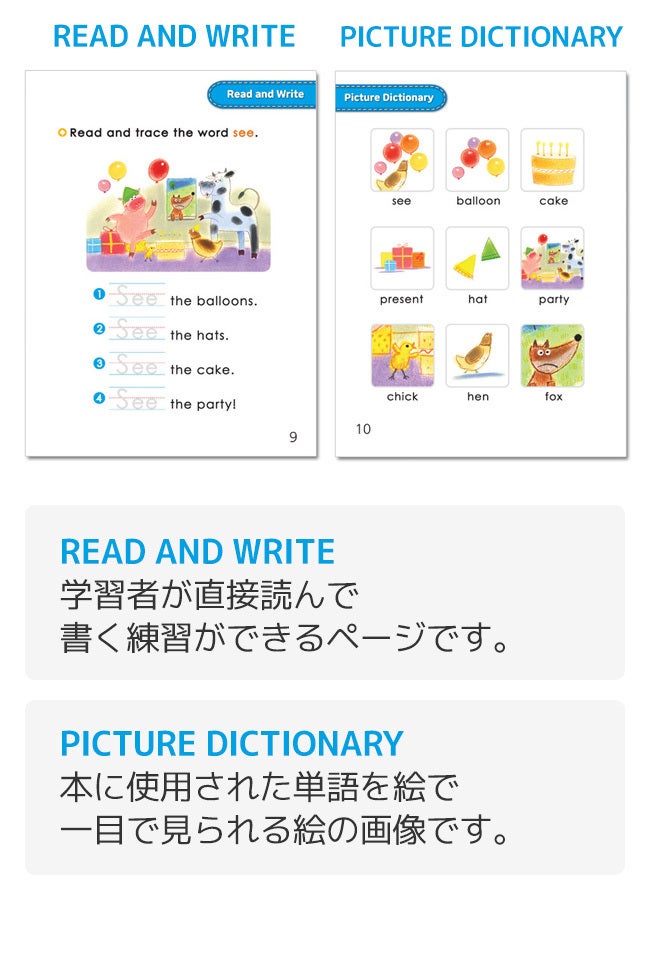 READ AND WRITE

Read and Write

Read and trace the word see.

1 See the balloons.

2 See the hats.

3 See the cake.

4 See the party!

9

PICTURE DICTIONARY

Picture Dictionary

see

balloon

cake

present

hat

party

chick

hen

fox

10

READ AND WRITE

学習者が直接読んで
書く練習ができるページです。

PICTURE DICTIONARY

本に使用された単語を絵で
一目で見られる絵の画像です。